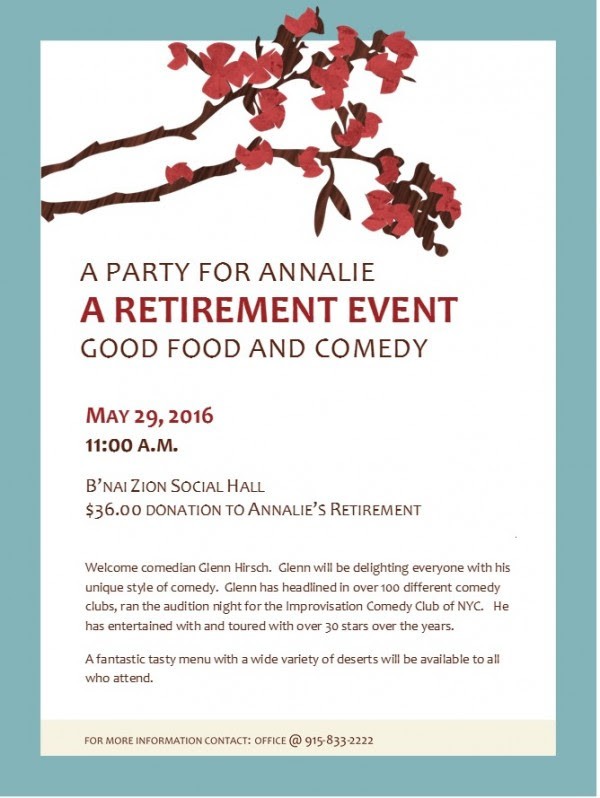 A PARTY FOR ANNALIE
A RETIREMENT EVENT
GOOD FOOD AND COMEDY

MAY 29, 2016
11:00 A.M.

B'NAI ZION SOCIAL HALL
$36.00 DONATION TO ANNALIE'S RETIREMENT

Welcome comedian Glenn Hirsch. Glenn will be delighting everyone with his unique style of comedy. Glenn has headlined in over 100 different comedy clubs, ran the audition night for the Improvisation Comedy Club of NYC. He has entertained with and toured with over 30 stars over the years.

A fantastic tasty menu with a wide variety of deserts will be available to all who attend.

FOR MORE INFORMATION CONTACT: OFFICE @ 915-833-2222